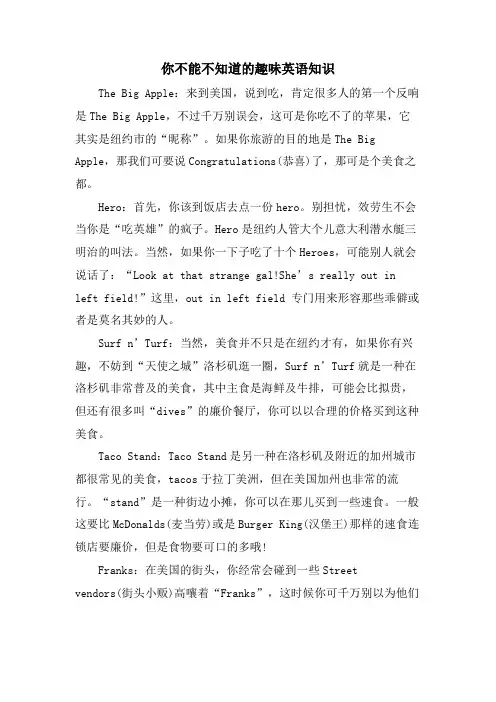 你不能不知道的趣味英语知识

The Big Apple：来到美国，说到吃，肯定很多人的第一个反响是 The Big Apple，不过千万别误会，这可是你吃不了的苹果，它其实是纽约市的“昵称”。如果你旅游的目的地是 The Big Apple，那我们可要说 Congratulations(恭喜)了，那可是个美食之都。

Hero：首先，你该到饭店去点一份 hero。别担忧，效劳生不会当你是“吃英雄”的疯子。Hero 是纽约人管大个儿意大利潜水艇三明治的叫法。当然，如果你一下子吃了十个 Heroes，可能别人就会说话了：“Look at that strange gal!She’s really out in left field!”这里，out in left field 专门用来形容那些乖僻或者是莫名其妙的人。

Surf n’Turf：当然，美食并不只是在纽约才有，如果你有兴趣，不妨到“天使之城”洛杉矶逛一圈，Surf n’Turf 就是一种在洛杉矶非常普及的美食，其中主食是海鲜及牛排，可能会比拟贵，但还有很多叫“dives”的廉价餐厅，你可以以合理的价格买到这种美食。

Taco Stand：Taco Stand 是另一种在洛杉矶及附近的加州城市都很常见的美食，tacos 于拉丁美洲，但在美国加州也非常的流行。“stand”是一种街边小摊，你可以在那儿买到一些速食。一般这要比 McDonalds(麦当劳)或是 Burger King(汉堡王)那样的速食连锁店要廉价，但是食物要可口的多哦!

Franks：在美国的街头，你经常会碰到一些 Street vendors(街头小贩)高嚷着“Franks”，这时候你可千万别以为他们